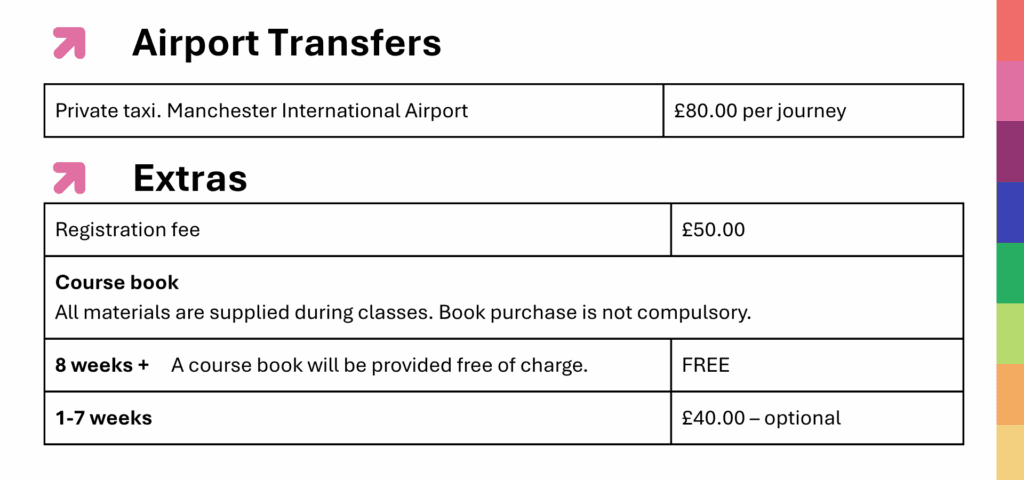 Airport Transfers

| Private taxi. Manchester International Airport | £80.00 per journey |
|---|---|

Extras

| Registration fee | £50.00 |
|---|---|
| **Course book** All materials are supplied during classes. Book purchase is not compulsory. | |
| **8 weeks +** A course book will be provided free of charge. | FREE |
| **1-7 weeks** | £40.00 – optional |